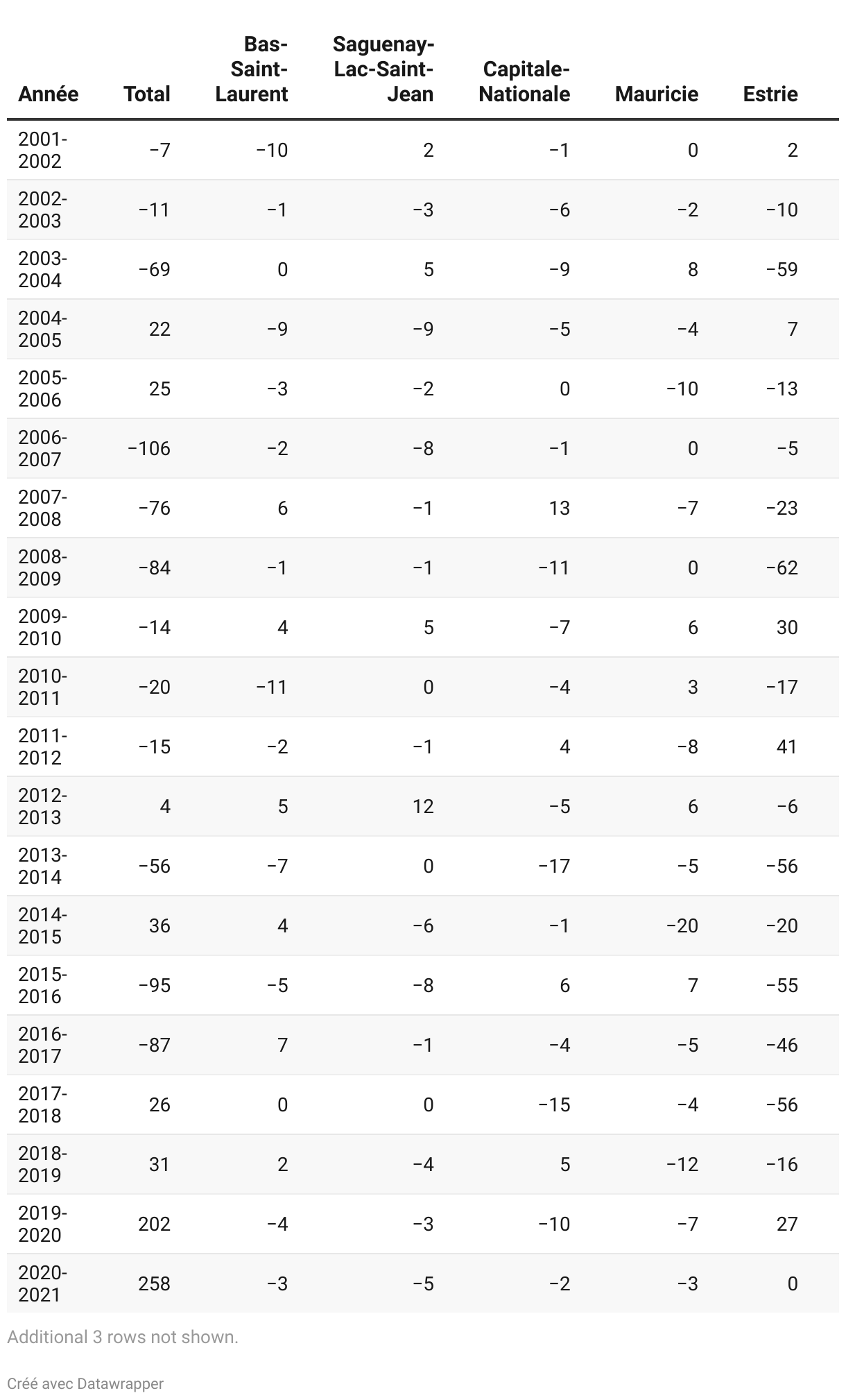 | Année | Total | Bas-Saint-Laurent | Saguenay-Lac-Saint-Jean | Capitale-Nationale | Mauricie | Estrie |
|---|---|---|---|---|---|---|
| 2001-2002 | −7 | −10 | 2 | −1 | 0 | 2 |
| 2002-2003 | −11 | −1 | −3 | −6 | −2 | −10 |
| 2003-2004 | −69 | 0 | 5 | −9 | 8 | −59 |
| 2004-2005 | 22 | −9 | −9 | −5 | −4 | 7 |
| 2005-2006 | 25 | −3 | −2 | 0 | −10 | −13 |
| 2006-2007 | −106 | −2 | −8 | −1 | 0 | −5 |
| 2007-2008 | −76 | 6 | −1 | 13 | −7 | −23 |
| 2008-2009 | −84 | −1 | −1 | −11 | 0 | −62 |
| 2009-2010 | −14 | 4 | 5 | −7 | 6 | 30 |
| 2010-2011 | −20 | −11 | 0 | −4 | 3 | −17 |
| 2011-2012 | −15 | −2 | −1 | 4 | −8 | 41 |
| 2012-2013 | 4 | 5 | 12 | −5 | 6 | −6 |
| 2013-2014 | −56 | −7 | 0 | −17 | −5 | −56 |
| 2014-2015 | 36 | 4 | −6 | −1 | −20 | −20 |
| 2015-2016 | −95 | −5 | −8 | 6 | 7 | −55 |
| 2016-2017 | −87 | 7 | −1 | −4 | −5 | −46 |
| 2017-2018 | 26 | 0 | 0 | −15 | −4 | −56 |
| 2018-2019 | 31 | 2 | −4 | 5 | −12 | −16 |
| 2019-2020 | 202 | −4 | −3 | −10 | −7 | 27 |
| 2020-2021 | 258 | −3 | −5 | −2 | −3 | 0 |

Additional 3 rows not shown.

Créé avec Datawrapper